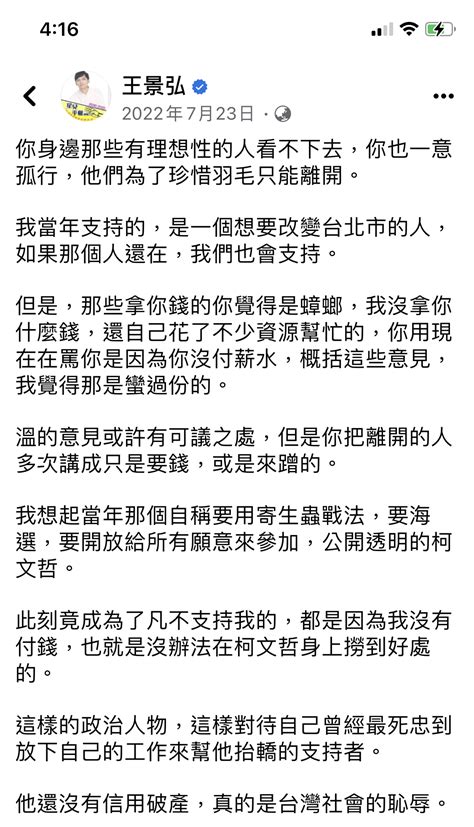 4:16

王景弘
2022年7月23日 ·

你身邊那些有理想性的人看不下去，你也一意孤行，他們為了珍惜羽毛只能離開。

我當年支持的，是一個想要改變台北市的人，如果那個人還在，我們也會支持。

但是，那些拿你錢的你覺得是蟑螂，我沒拿你什麼錢，還自己花了不少資源幫忙的，你用現在在罵你是因為你沒付薪水，概括這些意見，我覺得那是蠻過份的。

溫的意見或許有可議之處，但是你把離開的人多次講成只是要錢，或是來蹭的。

我想起當年那個自稱要用寄生蟲戰法，要海選，要開放給所有願意來參加，公開透明的柯文哲。

此刻竟成為了凡不支持我的，都是因為我沒有付錢，也就是沒辦法在柯文哲身上撈到好處的。

這樣的政治人物，這樣對待自己曾經最死忠到放下自己的工作來幫他抬轎的支持者。

他還沒有信用破產，真的是台灣社會的恥辱。